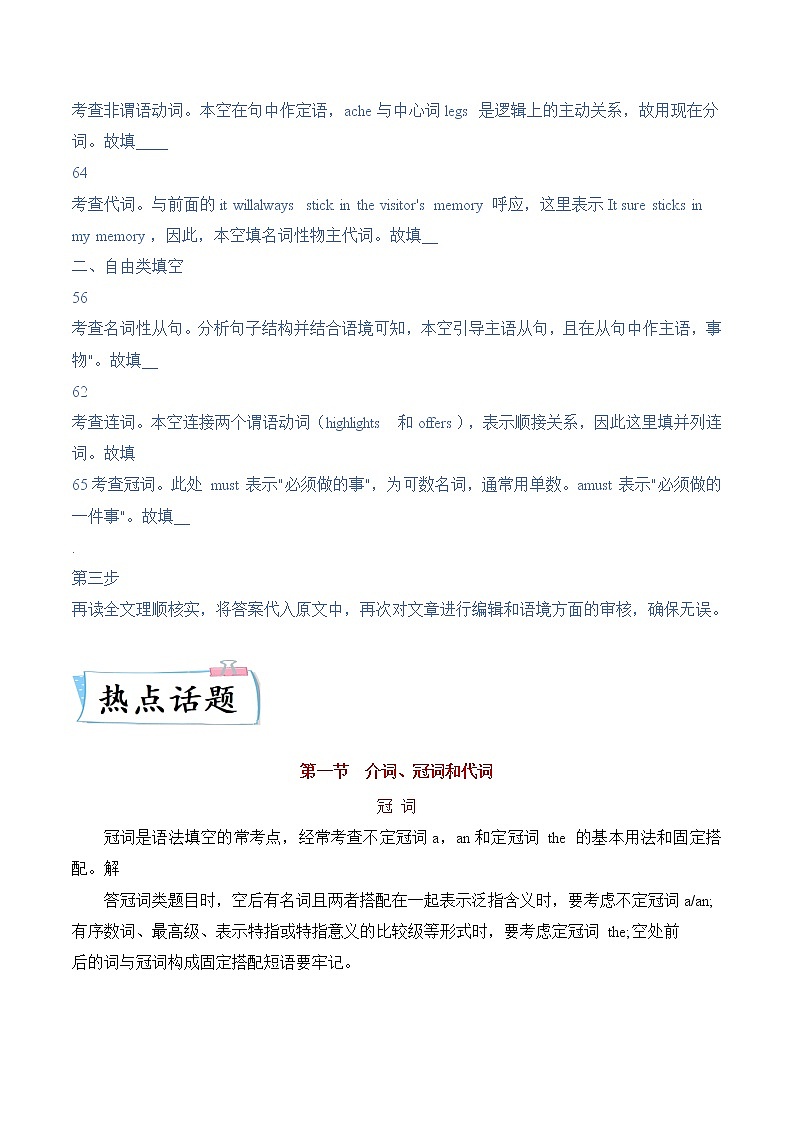 考查非谓语动词。本空在句中作定语，ache 与中心词 legs 是逻辑上的主动关系，故用现在分词。故填____

64

考查代词。与前面的 it willalways stick in the visitor's memory 呼应，这里表示 It sure sticks in my memory，因此，本空填名词性物主代词。故填__

二、自由类填空

56

考查名词性从句。分析句子结构并结合语境可知，本空引导主语从句，且在从句中作主语，事物"。故填__

62

考查连词。本空连接两个谓语动词（highlights 和 offers），表示顺接关系，因此这里填并列连词。故填

65 考查冠词。此处 must 表示"必须做的事"，为可数名词，通常用单数。amust 表示"必须做的一件事"。故填__

.

第三步

再读全文理顺核实，将答案代入原文中，再次对文章进行编辑和语境方面的审核，确保无误。

热点话题

第一节 介词、冠词和代词

冠 词

冠词是语法填空的常考点，经常考查不定冠词 a，an 和定冠词 the 的基本用法和固定搭配。解

答冠词类题目时，空后有名词且两者搭配在一起表示泛指含义时，要考虑不定冠词 a/an; 有序数词、最高级、表示特指或特指意义的比较级等形式时，要考虑定冠词 the;空处前后的词与冠词构成固定搭配短语要牢记。